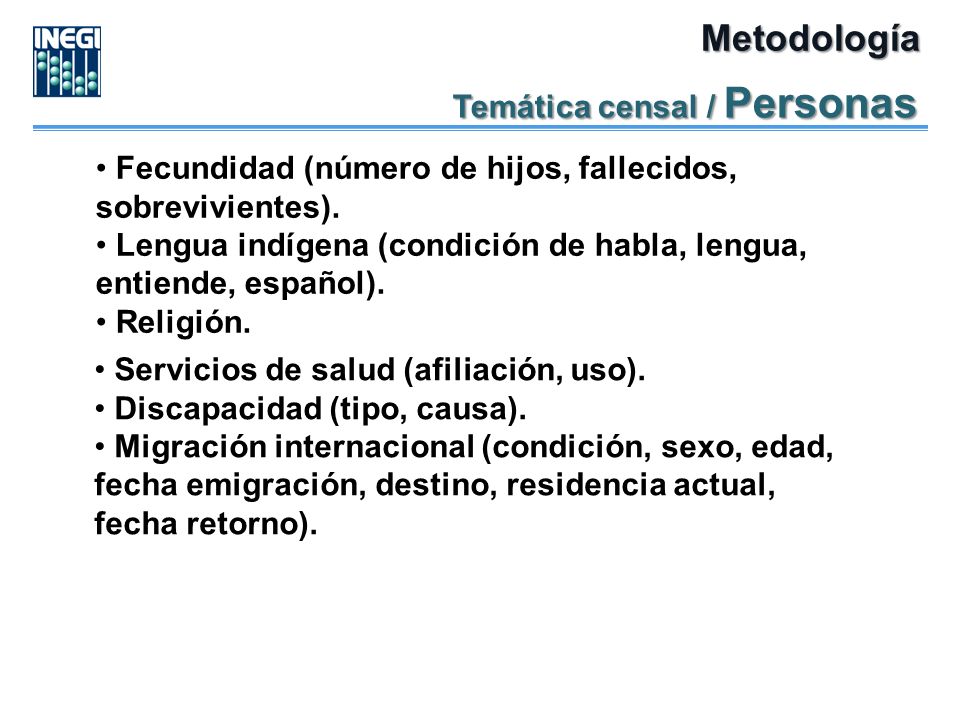 INEGI

Metodología

Temática censal / Personas

• Fecundidad (número de hijos, fallecidos, sobrevivientes).
• Lengua indígena (condición de habla, lengua, entiende, español).
• Religión.

• Servicios de salud (afiliación, uso).
• Discapacidad (tipo, causa).
• Migración internacional (condición, sexo, edad, fecha emigración, destino, residencia actual, fecha retorno).